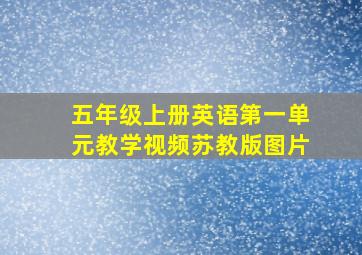 五年级上册英语第一单元教学视频苏教版图片